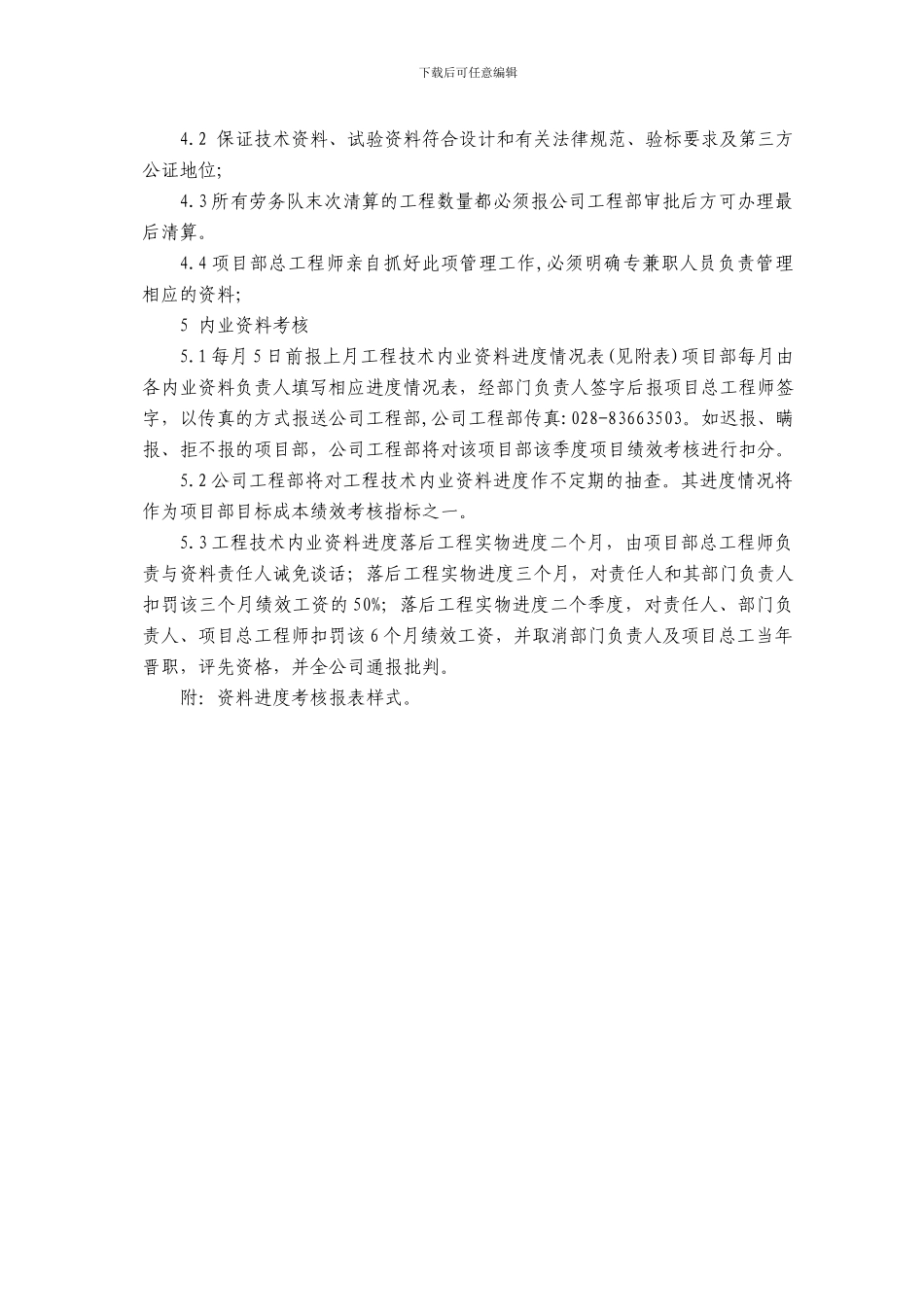 下载后可任意编辑

4.2 保证技术资料、试验资料符合设计和有关法律规范、验标要求及第三方公证地位;

4.3所有劳务队末次清算的工程数量都必须报公司工程部审批后方可办理最后清算。

4.4项目部总工程师亲自抓好此项管理工作,必须明确专兼职人员负责管理相应的资料;

5 内业资料考核

5.1每月5日前报上月工程技术内业资料进度情况表(见附表)项目部每月由各内业资料负责人填写相应进度情况表，经部门负责人签字后报项目总工程师签字，以传真的方式报送公司工程部,公司工程部传真:028-83663503。如迟报、瞒报、拒不报的项目部，公司工程部将对该项目部该季度项目绩效考核进行扣分。

5.2公司工程部将对工程技术内业资料进度作不定期的抽查。其进度情况将作为项目部目标成本绩效考核指标之一。

5.3工程技术内业资料进度落后工程实物进度二个月，由项目部总工程师负责与资料责任人诫免谈话；落后工程实物进度三个月，对责任人和其部门负责人扣罚该三个月绩效工资的50%；落后工程实物进度二个季度，对责任人、部门负责人、项目总工程师扣罚该6个月绩效工资，并取消部门负责人及项目总工当年晋职，评先资格，并全公司通报批判。

附：资料进度考核报表样式。